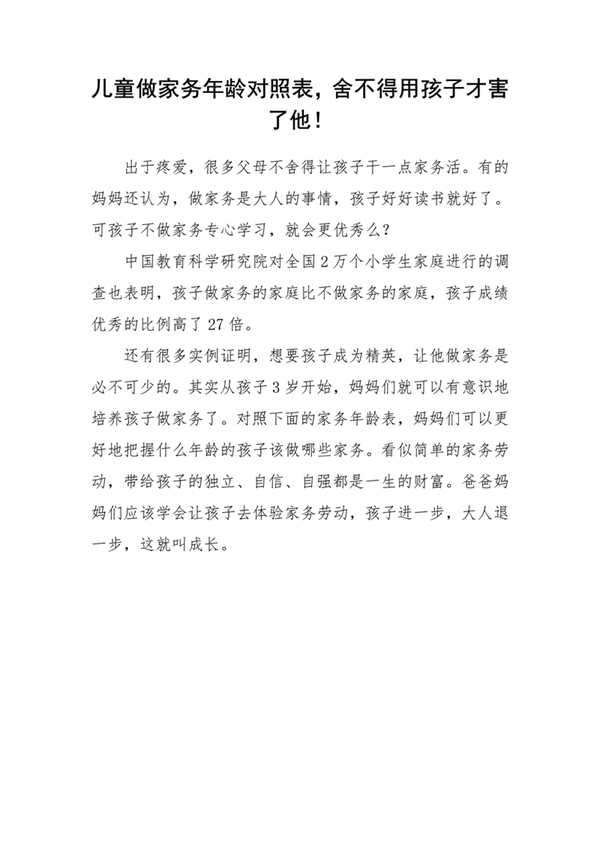 儿童做家务年龄对照表，舍不得用孩子才害了他！

出于疼爱，很多父母不舍得让孩子干一点家务活。有的妈妈还认为，做家务是大人的事情，孩子好好读书就好了。可孩子不做家务专心学习，就会更优秀么？

中国教育科学研究院对全国2万个小学生家庭进行的调查也表明，孩子做家务的家庭比不做家务的家庭，孩子成绩优秀的比例高了27倍。

还有很多实例证明，想要孩子成为精英，让他做家务是必不可少的。其实从孩子3岁开始，妈妈们就可以有意识地培养孩子做家务了。对照下面的家务年龄表，妈妈们可以更好地把握什么年龄的孩子该做哪些家务。看似简单的家务劳动，带给孩子的独立、自信、自强都是一生的财富。爸爸妈妈们应该学会让孩子去体验家务劳动，孩子进一步，大人退一步，这就叫成长。